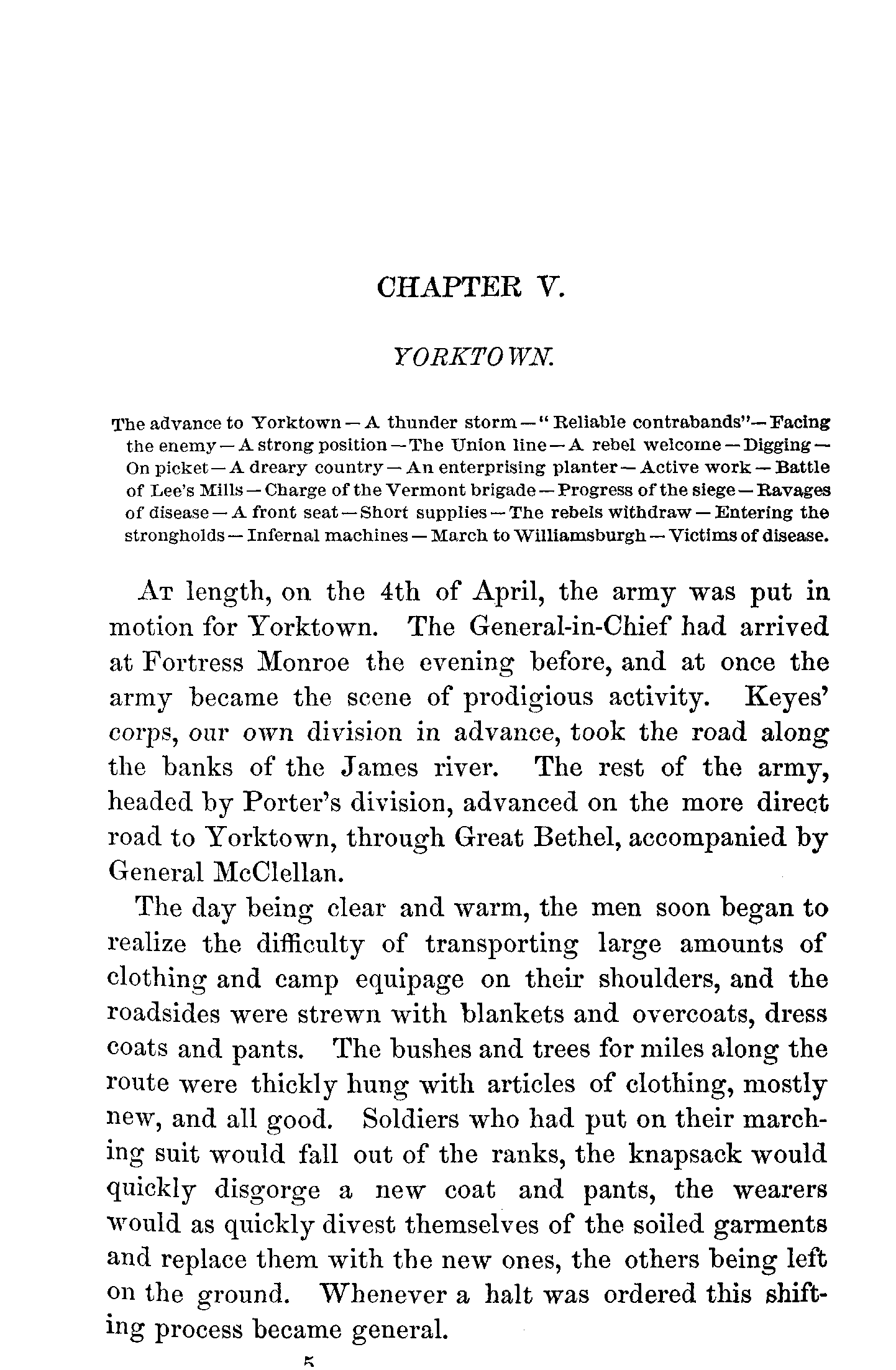 CHAPTER V.

YORKTOWN.

The advance to Yorktown — A thunder storm — "Reliable contrabands"— Facing the enemy — A strong position — The Union line — A rebel welcome — Digging — On picket — A dreary country — An enterprising planter — Active work — Battle of Lee's Mills — Charge of the Vermont brigade — Progress of the siege — Ravages of disease — A front seat — Short supplies — The rebels withdraw — Entering the strongholds — Infernal machines — March to Williamsburgh — Victims of disease.

At length, on the 4th of April, the army was put in motion for Yorktown. The General-in-Chief had arrived at Fortress Monroe the evening before, and at once the army became the scene of prodigious activity. Keyes' corps, our own division in advance, took the road along the banks of the James river. The rest of the army, headed by Porter's division, advanced on the more direct road to Yorktown, through Great Bethel, accompanied by General McClellan.

The day being clear and warm, the men soon began to realize the difficulty of transporting large amounts of clothing and camp equipage on their shoulders, and the roadsides were strewn with blankets and overcoats, dress coats and pants. The bushes and trees for miles along the route were thickly hung with articles of clothing, mostly new, and all good. Soldiers who had put on their marching suit would fall out of the ranks, the knapsack would quickly disgorge a new coat and pants, the wearers would as quickly divest themselves of the soiled garments and replace them with the new ones, the others being left on the ground. Whenever a halt was ordered this shifting process became general.

5